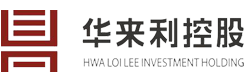 华来利控股
HWA LOI LEE INVESTMENT HOLDING